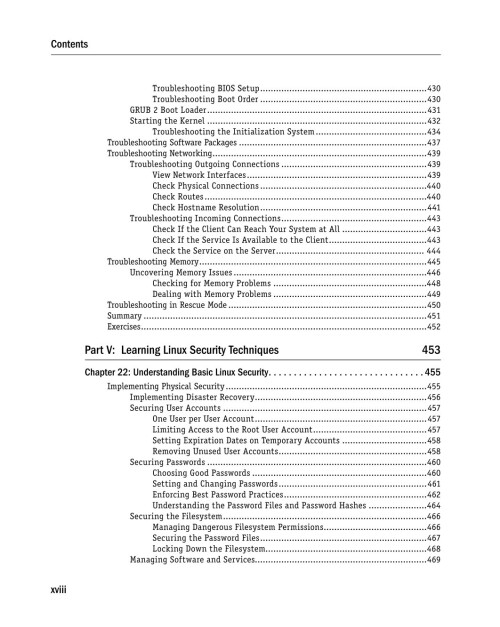 Contents

Troubleshooting BIOS Setup 430
Troubleshooting Boot Order 430
GRUB 2 Boot Loader 431
Starting the Kernel 432
Troubleshooting the Initialization System 434
Troubleshooting Software Packages 437
Troubleshooting Networking 439
Troubleshooting Outgoing Connections 439
View Network Interfaces 439
Check Physical Connections 440
Check Routes 440
Check Hostname Resolution 441
Troubleshooting Incoming Connections 443
Check If the Client Can Reach Your System at All 443
Check If the Service Is Available to the Client 443
Check the Service on the Server 444
Troubleshooting Memory 445
Uncovering Memory Issues 446
Checking for Memory Problems 448
Dealing with Memory Problems 449
Troubleshooting in Rescue Mode 450
Summary 451
Exercises 452

Part V: Learning Linux Security Techniques 453

Chapter 22: Understanding Basic Linux Security 455
Implementing Physical Security 455
Implementing Disaster Recovery 456
Securing User Accounts 457
One User per User Account 457
Limiting Access to the Root User Account 457
Setting Expiration Dates on Temporary Accounts 458
Removing Unused User Accounts 458
Securing Passwords 460
Choosing Good Passwords 460
Setting and Changing Passwords 461
Enforcing Best Password Practices 462
Understanding the Password Files and Password Hashes 464
Securing the Filesystem 466
Managing Dangerous Filesystem Permissions 466
Securing the Password Files 467
Locking Down the Filesystem 468
Managing Software and Services 469

xviii